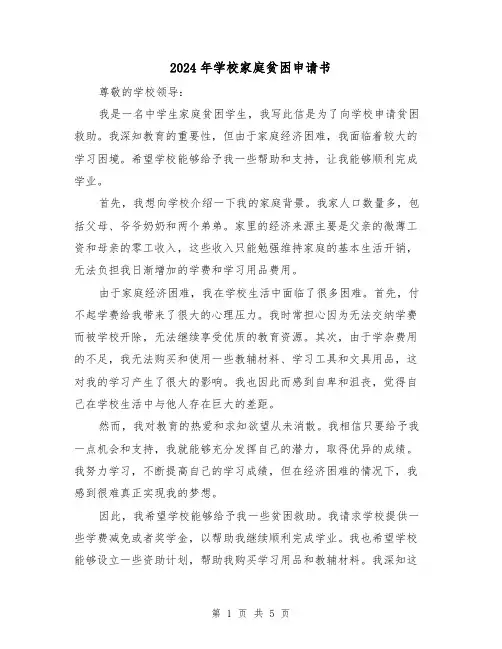 2024年学校家庭贫困申请书

尊敬的学校领导：

我是一名中学生家庭贫困学生，我写此信是为了向学校申请贫困救助。我深知教育的重要性，但由于家庭经济困难，我面临着较大的学习困境。希望学校能够给予我一些帮助和支持，让我能够顺利完成学业。

首先，我想向学校介绍一下我的家庭背景。我家人口数量多，包括父母、爷爷奶奶和两个弟弟。家里的经济来源主要是父亲的微薄工资和母亲的零工收入，这些收入只能勉强维持家庭的基本生活开销，无法负担我日渐增加的学费和学习用品费用。

由于家庭经济困难，我在学校生活中面临了很多困难。首先，付不起学费给我带来了很大的心理压力。我时常担心因为无法交纳学费而被学校开除，无法继续享受优质的教育资源。其次，由于学杂费用的不足，我无法购买和使用一些教辅材料、学习工具和文具用品，这对我的学习产生了很大的影响。我也因此而感到自卑和沮丧，觉得自己在学校生活中与他人存在巨大的差距。

然而，我对教育的热爱和求知欲望从未消散。我相信只要给予我一点机会和支持，我就能够充分发挥自己的潜力，取得优异的成绩。我努力学习，不断提高自己的学习成绩，但在经济困难的情况下，我感到很难真正实现我的梦想。

因此，我希望学校能够给予我一些贫困救助。我请求学校提供一些学费减免或者奖学金，以帮助我继续顺利完成学业。我也希望学校能够设立一些资助计划，帮助我购买学习用品和教辅材料。我深知这

第 1 页 共 5 页